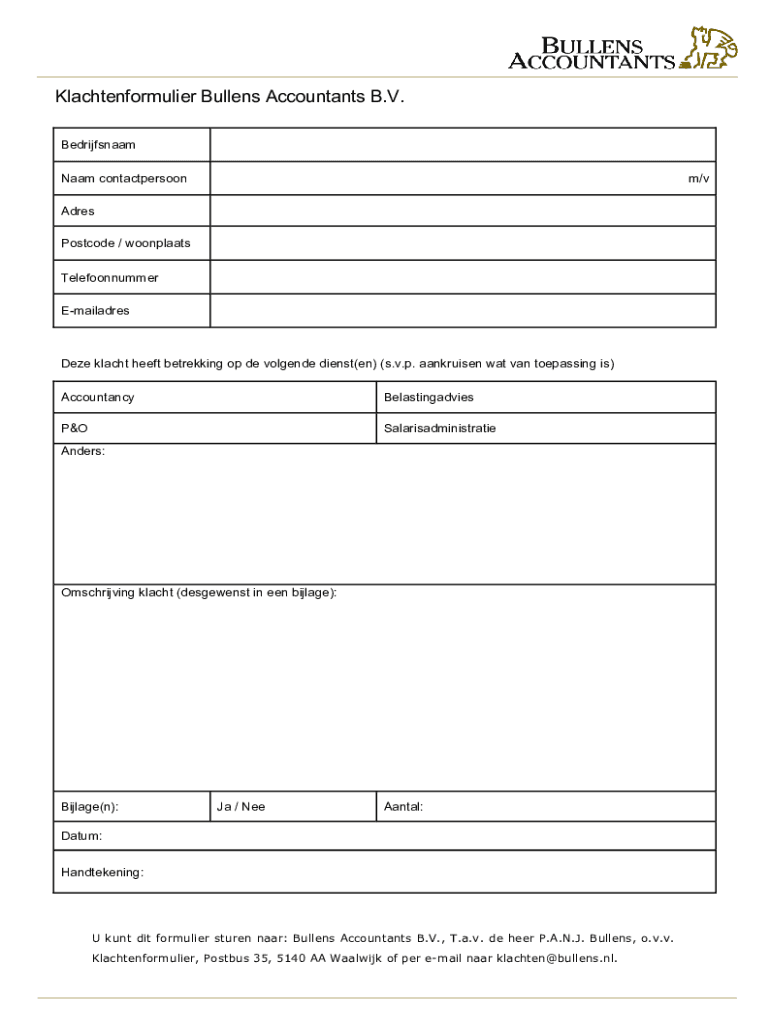 BULLENS
ACCOUNTANTS

Klachtenformulier Bullens Accountants B.V.

| Bedrijfsnaam | |
|---|---|
| Naam contactpersoon | m/v |
| Adres | |
| Postcode / woonplaats | |
| Telefoonnummer | |
| E-mailadres | |

Deze klacht heeft betrekking op de volgende dienst(en) (s.v.p. aankruisen wat van toepassing is)

| Accountancy | Belastingadvies |
|---|---|
| P&O | Salarisadministratie |

Anders:

Omschrijving klacht (desgewenst in een bijlage):

| Bijlage(n): | Ja / Nee | Aantal: |
|---|---|---|

Datum:

Handtekening:

U kunt dit formulier sturen naar: Bullens Accountants B.V., T.a.v. de heer P.A.N.J. Bullens, o.v.v. Klachtenformulier, Postbus 35, 5140 AA Waalwijk of per e-mail naar klachten@bullens.nl.